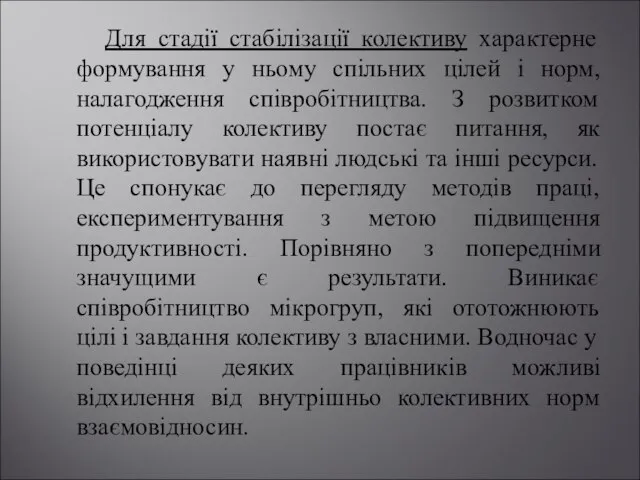 Для стадії стабілізації колективу характерне формування у ньому спільних цілей і норм, налагодження співробітництва. З розвитком потенціалу колективу постає питання, як використовувати наявні людські та інші ресурси. Це спонукає до перегляду методів праці, експериментування з метою підвищення продуктивності. Порівняно з попередніми значущими є результати. Виникає співробітництво мікрогруп, які ототожнюють цілі і завдання колективу з власними. Водночас у поведінці деяких працівників можливі відхилення від внутрішньо колективних норм взаємовідносин.